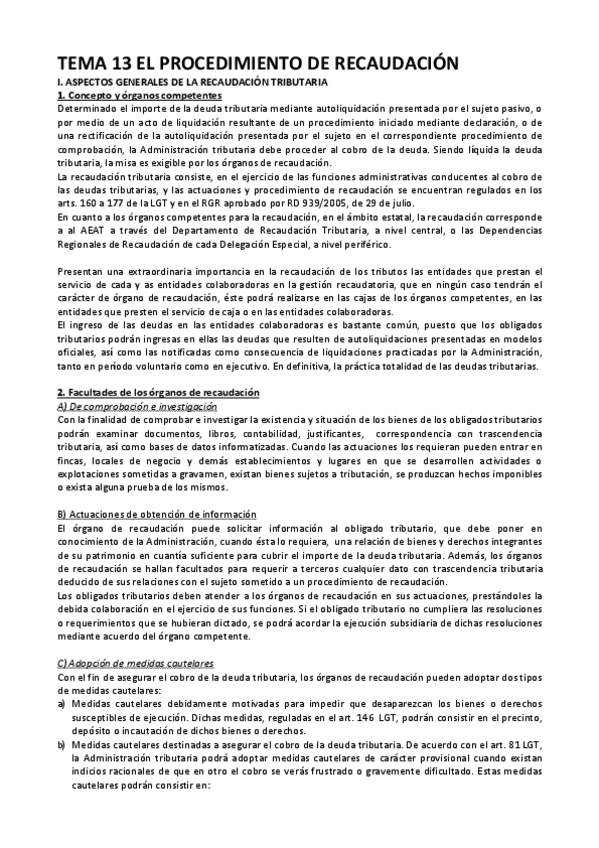 TEMA 13 EL PROCEDIMIENTO DE RECAUDACIÓN

I. ASPECTOS GENERALES DE LA RECAUDACIÓN TRIBUTARIA

1. Concepto y órganos competentes

Determinado el importe de la deuda tributaria mediante autoliquidación presentada por el sujeto pasivo, o por medio de un acto de liquidación resultante de un procedimiento iniciado mediante declaración, o de una rectificación de la autoliquidación presentada por el sujeto en el correspondiente procedimiento de comprobación, la Administración tributaria debe proceder al cobro de la deuda. Siendo líquida la deuda tributaria, la misa es exigible por los órganos de recaudación.

La recaudación tributaria consiste, en el ejercicio de las funciones administrativas conducentes al cobro de las deudas tributarias, y las actuaciones y procedimiento de recaudación se encuentran regulados en los arts. 160 a 177 de la LGT y en el RGR aprobado por RD 939/2005, de 29 de julio.

En cuanto a los órganos competentes para la recaudación, en el ámbito estatal, la recaudación corresponde a al AEAT a través del Departamento de Recaudación Tributaria, a nivel central, o las Dependencias Regionales de Recaudación de cada Delegación Especial, a nivel periférico.

Presentan una extraordinaria importancia en la recaudación de los tributos las entidades que prestan el servicio de cada y as entidades colaboradoras en la gestión recaudatoria, que en ningún caso tendrán el carácter de órgano de recaudación, éste podrá realizarse en las cajas de los órganos competentes, en las entidades que presten el servicio de caja o en las entidades colaboradoras.

El ingreso de las deudas en las entidades colaboradoras es bastante común, puesto que los obligados tributarios podrán ingresas en ellas las deudas que resulten de autoliquidaciones presentadas en modelos oficiales, así como las notificadas como consecuencia de liquidaciones practicadas por la Administración, tanto en período voluntario como en ejecutivo. En definitiva, la práctica totalidad de las deudas tributarias.

2. Facultades de los órganos de recaudación

A) De comprobación e investigación

Con la finalidad de comprobar e investigar la existencia y situación de los bienes de los obligados tributarios podrán examinar documentos, libros, contabilidad, justificantes, correspondencia con trascendencia tributaria, así como bases de datos informatizadas. Cuando las actuaciones los requieran pueden entrar en fincas, locales de negocio y demás establecimientos y lugares en que se desarrollen actividades o explotaciones sometidas a gravamen, existan bienes sujetos a tributación, se produzcan hechos imponibles o exista alguna prueba de los mismos.

B) Actuaciones de obtención de información

El órgano de recaudación puede solicitar información al obligado tributario, que debe poner en conocimiento de la Administración, cuando ésta lo requiera, una relación de bienes y derechos integrantes de su patrimonio en cuantía suficiente para cubrir el importe de la deuda tributaria. Además, los órganos de recaudación se hallan facultados para requerir a terceros cualquier dato con trascendencia tributaria deducido de sus relaciones con el sujeto sometido a un procedimiento de recaudación.

Los obligados tributarios deben atender a los órganos de recaudación en sus actuaciones, prestándoles la debida colaboración en el ejercicio de sus funciones. Si el obligado tributario no cumpliera las resoluciones o requerimientos que se hubieran dictado, se podrá acordar la ejecución subsidiaria de dichas resoluciones mediante acuerdo del órgano competente.

C) Adopción de medidas cautelares

Con el fin de asegurar el cobro de la deuda tributaria, los órganos de recaudación pueden adoptar dos tipos de medidas cautelares:

a) Medidas cautelares debidamente motivadas para impedir que desaparezcan los bienes o derechos susceptibles de ejecución. Dichas medidas, reguladas en el art. 146 LGT, podrán consistir en el precinto, depósito o incautación de dichos bienes o derechos.

b) Medidas cautelares destinadas a asegurar el cobro de la deuda tributaria. De acuerdo con el art. 81 LGT, la Administración tributaria podrá adoptar medidas cautelares de carácter provisional cuando existan indicios racionales de que en otro el cobro se verás frustrado o gravemente dificultado. Estas medidas cautelares podrán consistir en: